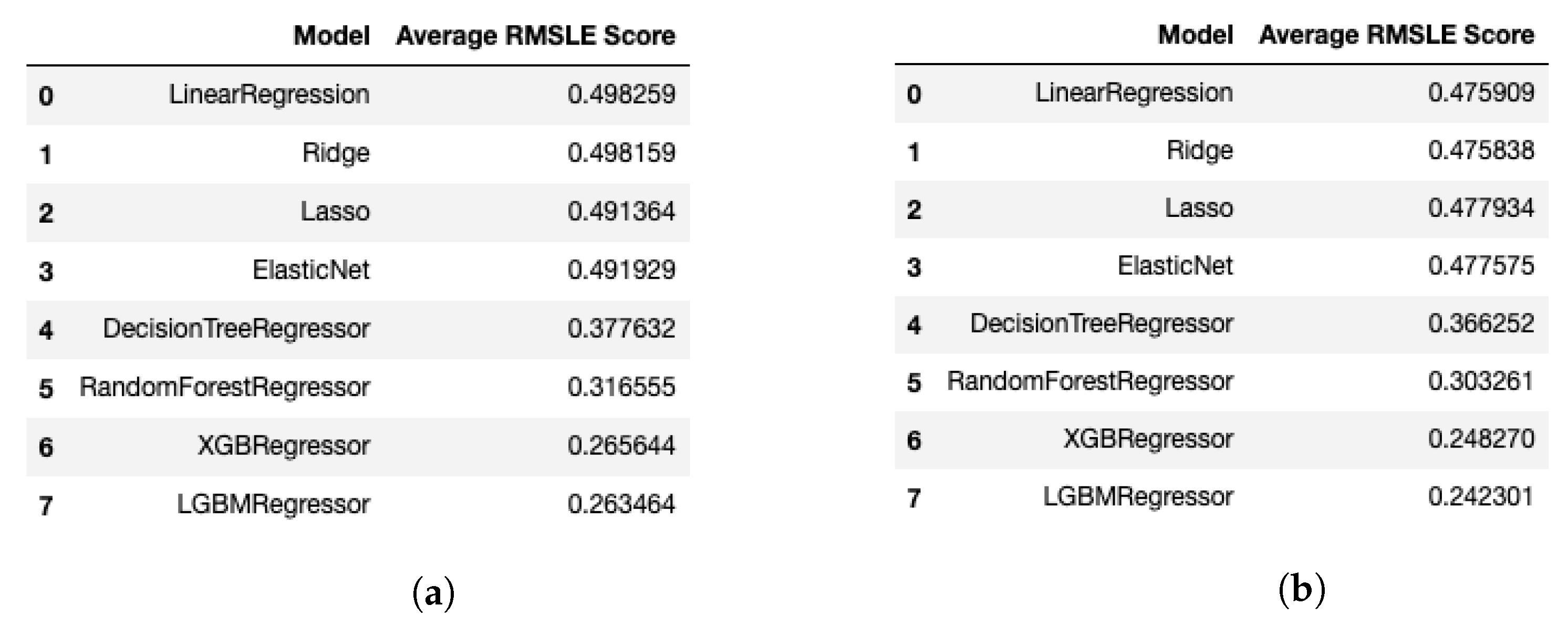 | | Model | Average RMSLE Score |
|---|---|---|
| 0 | LinearRegression | 0.498259 |
| 1 | Ridge | 0.498159 |
| 2 | Lasso | 0.491364 |
| 3 | ElasticNet | 0.491929 |
| 4 | DecisionTreeRegressor | 0.377632 |
| 5 | RandomForestRegressor | 0.316555 |
| 6 | XGBRegressor | 0.265644 |
| 7 | LGBMRegressor | 0.263464 |

(a)

| | Model | Average RMSLE Score |
|---|---|---|
| 0 | LinearRegression | 0.475909 |
| 1 | Ridge | 0.475838 |
| 2 | Lasso | 0.477934 |
| 3 | ElasticNet | 0.477575 |
| 4 | DecisionTreeRegressor | 0.366252 |
| 5 | RandomForestRegressor | 0.303261 |
| 6 | XGBRegressor | 0.248270 |
| 7 | LGBMRegressor | 0.242301 |

(b)